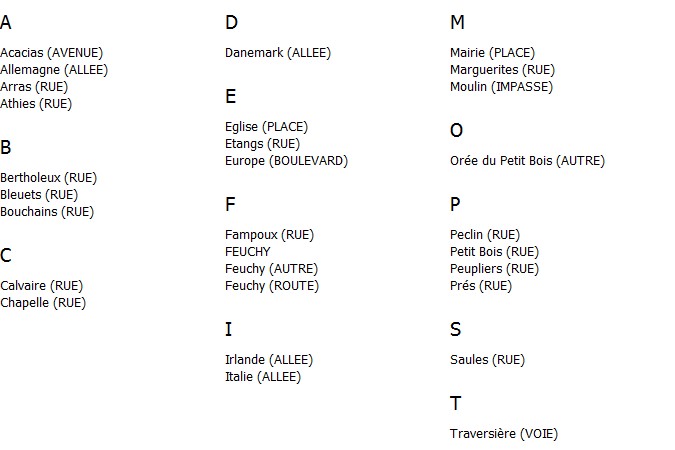 A

Acacias (AVENUE)
Allemagne (ALLEE)
Arras (RUE)
Athies (RUE)

B

Bertholeux (RUE)
Bleuets (RUE)
Bouchains (RUE)

C

Calvaire (RUE)
Chapelle (RUE)

D

Danemark (ALLEE)

E

Eglise (PLACE)
Etangs (RUE)
Europe (BOULEVARD)

F

Fampoux (RUE)
FEUCHY
Feuchy (AUTRE)
Feuchy (ROUTE)

I

Irlande (ALLEE)
Italie (ALLEE)

M

Mairie (PLACE)
Marguerites (RUE)
Moulin (IMPASSE)

O

Orée du Petit Bois (AUTRE)

P

Peclin (RUE)
Petit Bois (RUE)
Peupliers (RUE)
Prés (RUE)

S

Saules (RUE)

T

Traversière (VOIE)